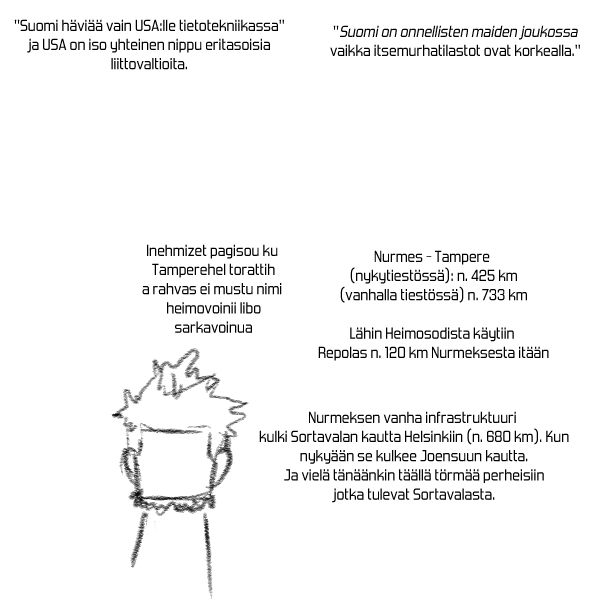 "Suomi häviää vain USA:lle tietotekniikassa" ja USA on iso yhteinen nippu eritasoisia liittovaltioita.

"Suomi on onnellisten maiden joukossa vaikka itsemurhatilastot ovat korkealla."

Inehmizet pagisou ku Tamperehel torattih a rahvas ei mustu nimi heimovoinii libo sarkavoinua

Nurmes - Tampere (nykytiestössä): n. 425 km (vanhalla tiestössä) n. 733 km

Lähin Heimosodista käytiin Repolas n. 120 km Nurmeksesta itään

Nurmeksen vanha infrastruktuuri kulki Sortavalan kautta Helsinkiin (n. 680 km). Kun nykyään se kulkee Joensuun kautta. Ja vielä tänäänkin täällä törmää perheisiin jotka tulevat Sortavalasta.